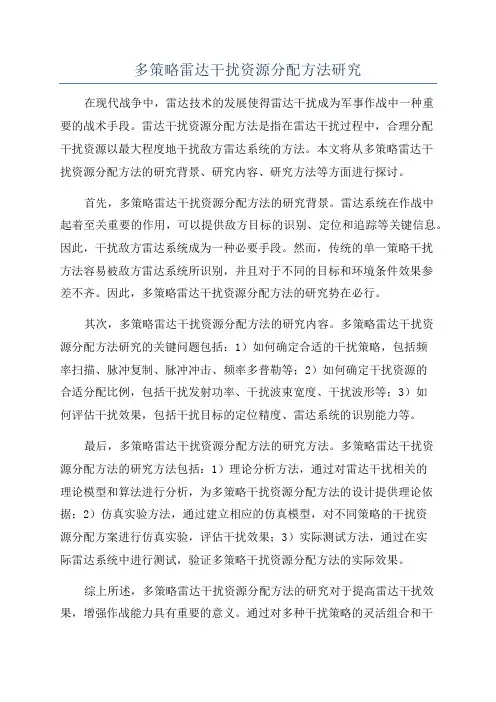 多策略雷达干扰资源分配方法研究

在现代战争中，雷达技术的发展使得雷达干扰成为军事作战中一种重要的战术手段。雷达干扰资源分配方法是指在雷达干扰过程中，合理分配干扰资源以最大程度地干扰敌方雷达系统的方法。本文将从多策略雷达干扰资源分配方法的研究背景、研究内容、研究方法等方面进行探讨。

首先，多策略雷达干扰资源分配方法的研究背景。雷达系统在作战中起着至关重要的作用，可以提供敌方目标的识别、定位和追踪等关键信息。因此，干扰敌方雷达系统成为一种必要手段。然而，传统的单一策略干扰方法容易被敌方雷达系统所识别，并且对于不同的目标和环境条件效果参差不齐。因此，多策略雷达干扰资源分配方法的研究势在必行。

其次，多策略雷达干扰资源分配方法的研究内容。多策略雷达干扰资源分配方法研究的关键问题包括：1）如何确定合适的干扰策略，包括频率扫描、脉冲复制、脉冲冲击、频率多普勒等；2）如何确定干扰资源的合适分配比例，包括干扰发射功率、干扰波束宽度、干扰波形等；3）如何评估干扰效果，包括干扰目标的定位精度、雷达系统的识别能力等。

最后，多策略雷达干扰资源分配方法的研究方法。多策略雷达干扰资源分配方法的研究方法包括：1）理论分析方法，通过对雷达干扰相关的理论模型和算法进行分析，为多策略干扰资源分配方法的设计提供理论依据；2）仿真实验方法，通过建立相应的仿真模型，对不同策略的干扰资源分配方案进行仿真实验，评估干扰效果；3）实际测试方法，通过在实际雷达系统中进行测试，验证多策略干扰资源分配方法的实际效果。

综上所述，多策略雷达干扰资源分配方法的研究对于提高雷达干扰效果，增强作战能力具有重要的意义。通过对多种干扰策略的灵活组合和干